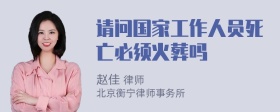 请问国家工作人员死亡必须火葬吗

赵佳 律师
北京衡宁律师事务所